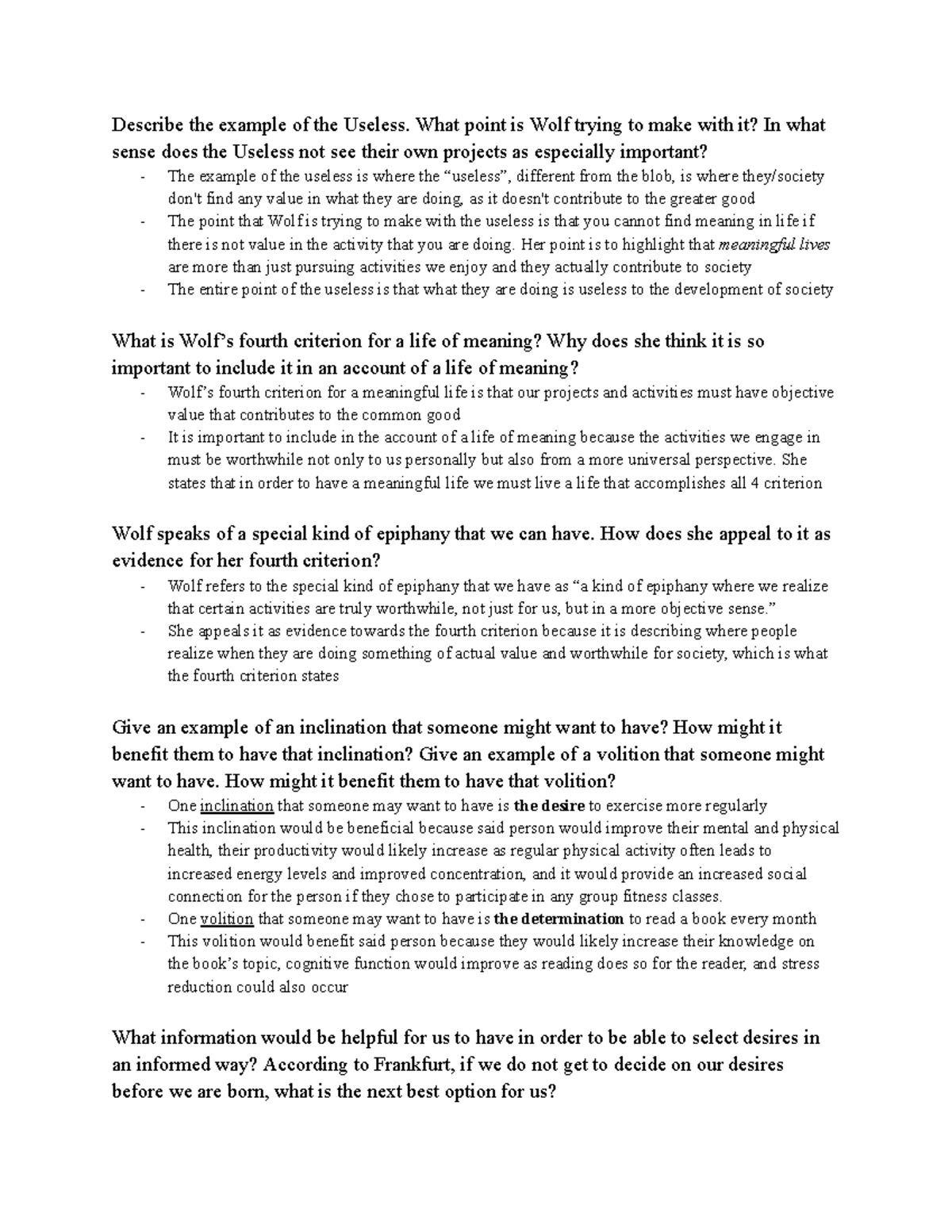 Describe the example of the Useless. What point is Wolf trying to make with it? In what sense does the Useless not see their own projects as especially important?

- The example of the useless is where the "useless", different from the blob, is where they/society don't find any value in what they are doing, as it doesn't contribute to the greater good
- The point that Wolf is trying to make with the useless is that you cannot find meaning in life if there is not value in the activity that you are doing. Her point is to highlight that meaningful lives are more than just pursuing activities we enjoy and they actually contribute to society
- The entire point of the useless is that what they are doing is useless to the development of society

What is Wolf's fourth criterion for a life of meaning? Why does she think it is so important to include it in an account of a life of meaning?

- Wolf's fourth criterion for a meaningful life is that our projects and activities must have objective value that contributes to the common good
- It is important to include in the account of a life of meaning because the activities we engage in must be worthwhile not only to us personally but also from a more universal perspective. She states that in order to have a meaningful life we must live a life that accomplishes all 4 criterion

Wolf speaks of a special kind of epiphany that we can have. How does she appeal to it as evidence for her fourth criterion?

- Wolf refers to the special kind of epiphany that we have as "a kind of epiphany where we realize that certain activities are truly worthwhile, not just for us, but in a more objective sense."
- She appeals it as evidence towards the fourth criterion because it is describing where people realize when they are doing something of actual value and worthwhile for society, which is what the fourth criterion states

Give an example of an inclination that someone might want to have? How might it benefit them to have that inclination? Give an example of a volition that someone might want to have. How might it benefit them to have that volition?

- One inclination that someone may want to have is the desire to exercise more regularly
- This inclination would be beneficial because said person would improve their mental and physical health, their productivity would likely increase as regular physical activity often leads to increased energy levels and improved concentration, and it would provide an increased social connection for the person if they chose to participate in any group fitness classes.
- One volition that someone may want to have is the determination to read a book every month
- This volition would benefit said person because they would likely increase their knowledge on the book's topic, cognitive function would improve as reading does so for the reader, and stress reduction could also occur

What information would be helpful for us to have in order to be able to select desires in an informed way? According to Frankfurt, if we do not get to decide on our desires before we are born, what is the next best option for us?